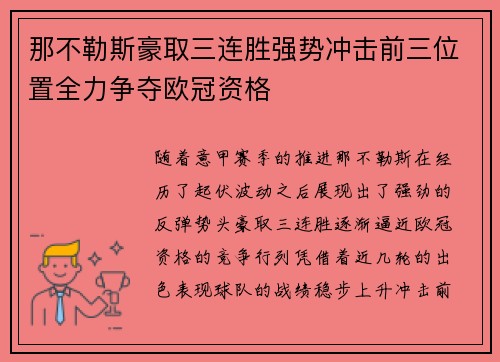 那不勒斯豪取三连胜强势冲击前三位置全力争夺欧冠资格

随着意甲赛季的推进那不勒斯在经历了起伏波动之后展现出了强劲的反弹势头豪取三连胜逐渐逼近欧冠资格的竞争行列凭借着近几轮的出色表现球队的战绩稳步上升冲击前